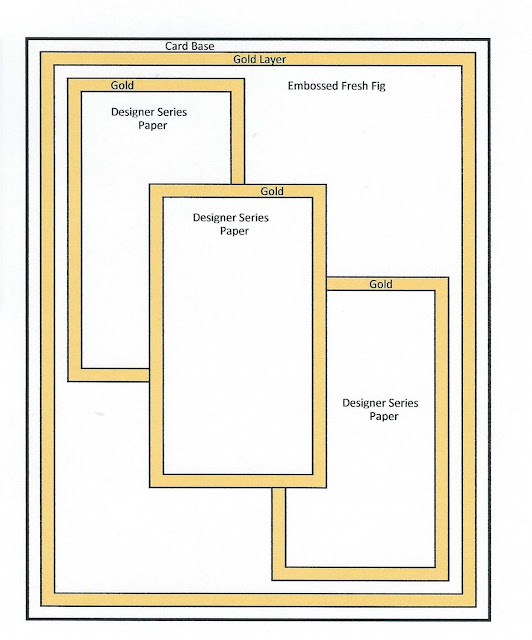 Card Base

Gold Layer

Gold

Embossed Fresh Fig

Designer Series Paper

Gold

Designer Series Paper

Gold

Designer Series Paper